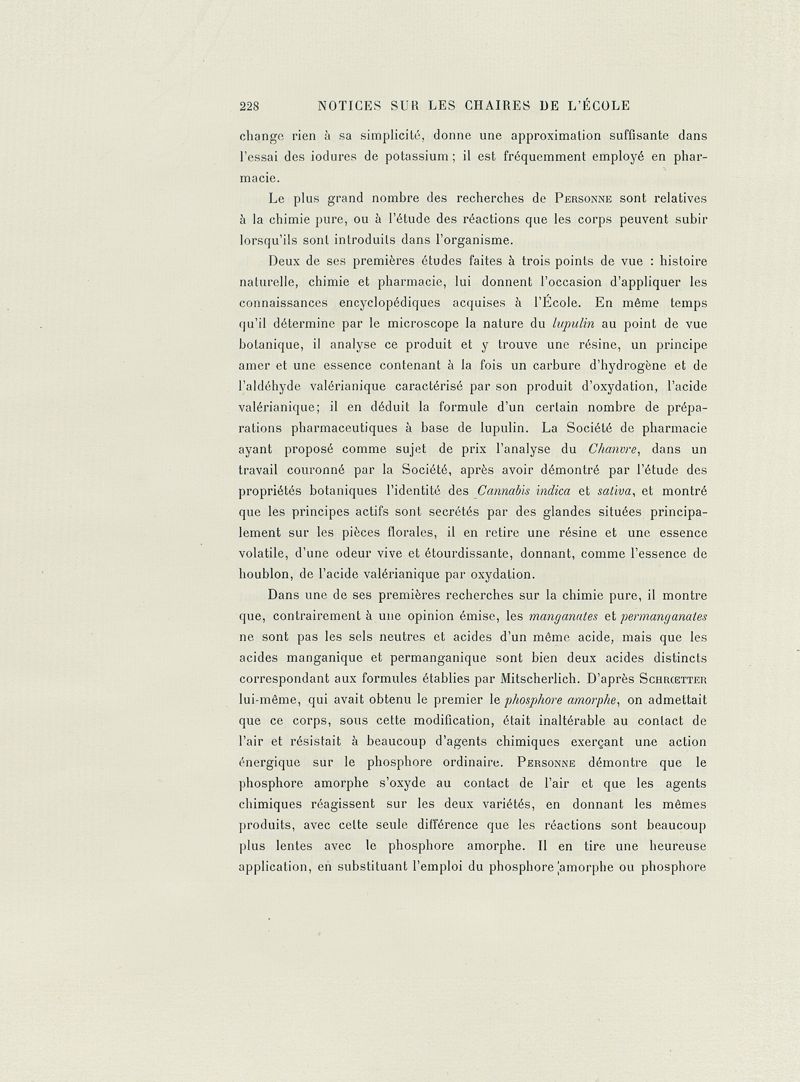 228 NOTICES SUR LES CHAIRES DE L'ÉCOLE

change rien à sa simplicité, donne une approximation suffisante dans l'essai des iodures de potassium ; il est fréquemment employé en pharmacie.

Le plus grand nombre des recherches de Personne sont relatives à la chimie pure, ou à l'étude des réactions que les corps peuvent subir lorsqu'ils sont introduits dans l'organisme.

Deux de ses premières études faites à trois points de vue : histoire naturelle, chimie et pharmacie, lui donnent l'occasion d'appliquer les connaissances encyclopédiques acquises à l'École. En même temps qu'il détermine par le microscope la nature du lupulin au point de vue botanique, il analyse ce produit et y trouve une résine, un principe amer et une essence contenant à la fois un carbure d'hydrogène et de l'aldéhyde valérianique caractérisé par son produit d'oxydation, l'acide valérianique; il en déduit la formule d'un certain nombre de préparations pharmaceutiques à base de lupulin. La Société de pharmacie ayant proposé comme sujet de prix l'analyse du Chanvre, dans un travail couronné par la Société, après avoir démontré par l'étude des propriétés botaniques l'identité des Cannabis indica et sativa, et montré que les principes actifs sont secrétés par des glandes situées principalement sur les pièces florales, il en retire une résine et une essence volatile, d'une odeur vive et étourdissante, donnant, comme l'essence de houblon, de l'acide valérianique par oxydation.

Dans une de ses premières recherches sur la chimie pure, il montre que, contrairement à une opinion émise, les manganates et permanganates ne sont pas les sels neutres et acides d'un même acide, mais que les acides manganique et permanganique sont bien deux acides distincts correspondant aux formules établies par Mitscherlich. D'après Schrœtter lui-même, qui avait obtenu le premier le phosphore amorphe, on admettait que ce corps, sous cette modification, était inaltérable au contact de l'air et résistait à beaucoup d'agents chimiques exerçant une action énergique sur le phosphore ordinaire. Personne démontre que le phosphore amorphe s'oxyde au contact de l'air et que les agents chimiques réagissent sur les deux variétés, en donnant les mêmes produits, avec cette seule différence que les réactions sont beaucoup plus lentes avec le phosphore amorphe. Il en tire une heureuse application, en substituant l'emploi du phosphore amorphe ou phosphore